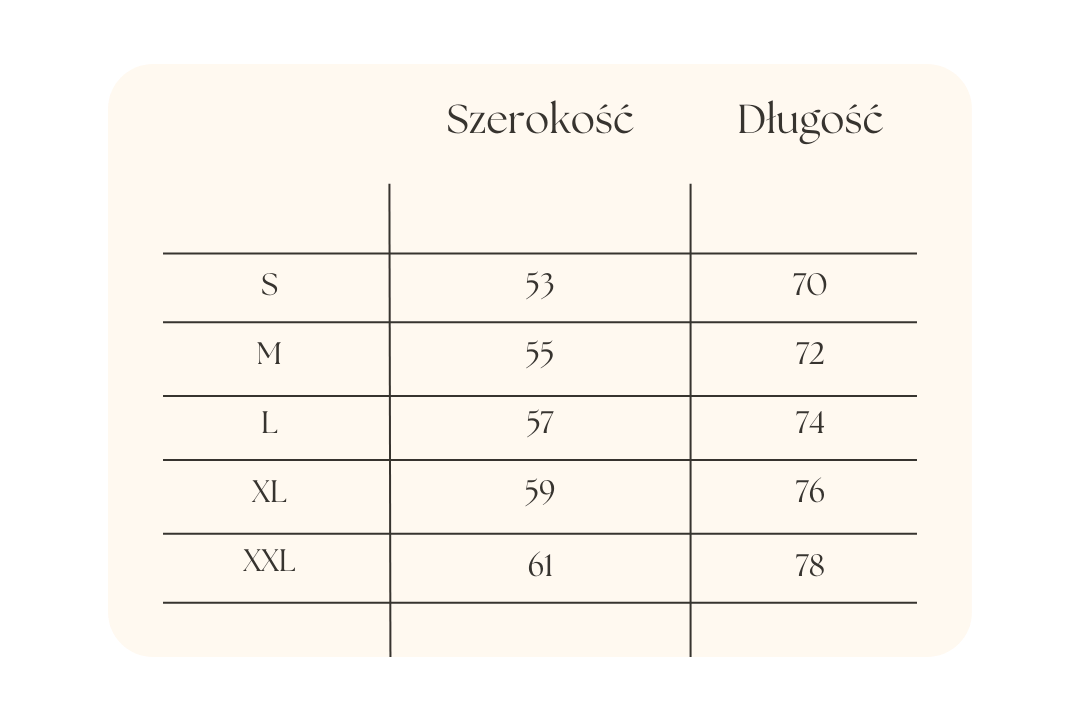 |  | Szerokość | Długość |
|---|---|---|
| S | 53 | 70 |
| M | 55 | 72 |
| L | 57 | 74 |
| XL | 59 | 76 |
| XXL | 61 | 78 |